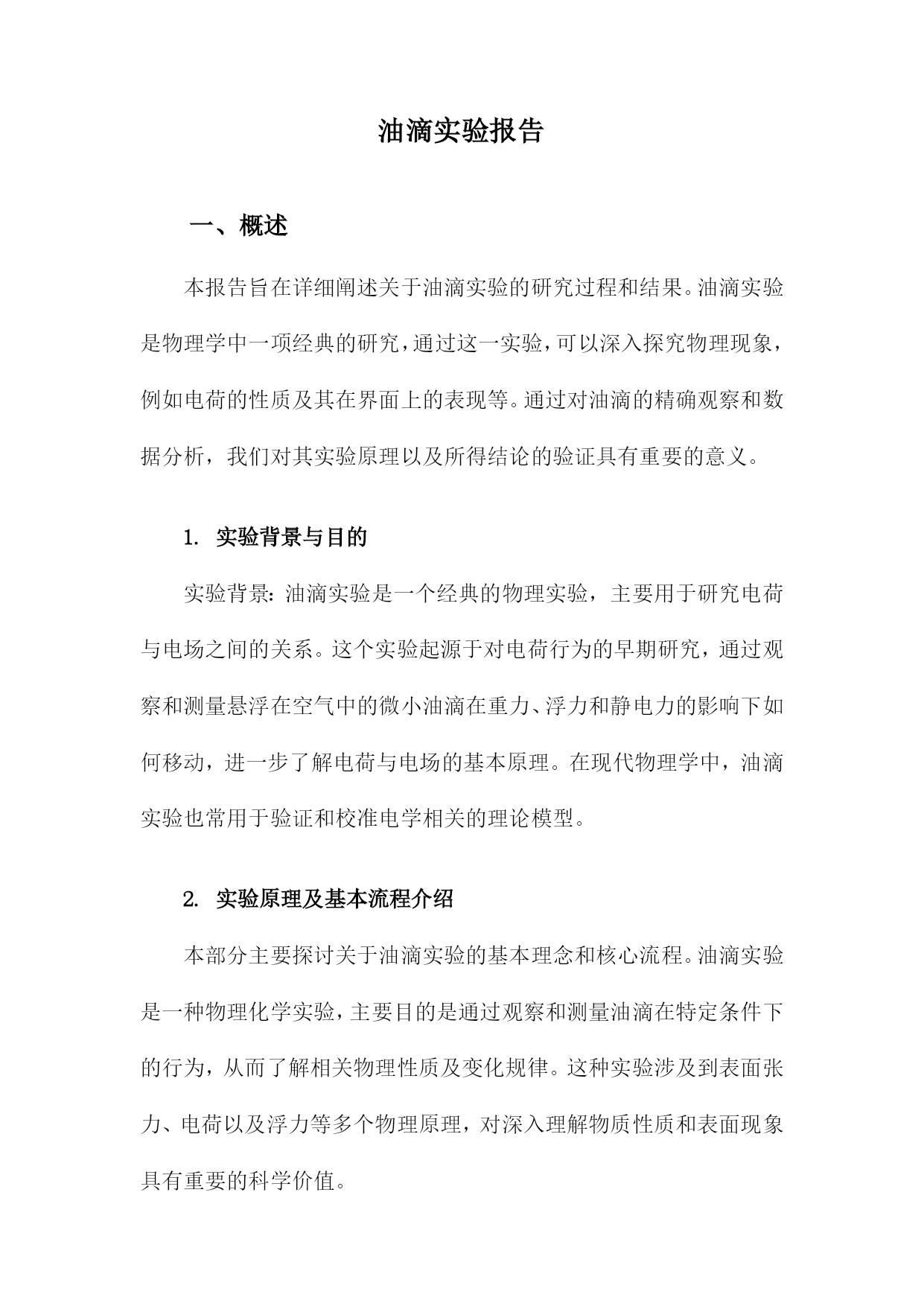 油滴实验报告

一、概述

本报告旨在详细阐述关于油滴实验的研究过程和结果。油滴实验是物理学中一项经典的研究，通过这一实验，可以深入探究物理现象，例如电荷的性质及其在界面上的表现等。通过对油滴的精确观察和数据分析，我们对其实验原理以及所得结论的验证具有重要的意义。

1. 实验背景与目的

实验背景：油滴实验是一个经典的物理实验，主要用于研究电荷与电场之间的关系。这个实验起源于对电荷行为的早期研究，通过观察和测量悬浮在空气中的微小油滴在重力、浮力和静电力的影响下如何移动，进一步了解电荷与电场的基本原理。在现代物理学中，油滴实验也常用于验证和校准电学相关的理论模型。

2. 实验原理及基本流程介绍

本部分主要探讨关于油滴实验的基本理念和核心流程。油滴实验是一种物理化学实验，主要目的是通过观察和测量油滴在特定条件下的行为，从而了解相关物理性质及变化规律。这种实验涉及到表面张力、电荷以及浮力等多个物理原理，对深入理解物质性质和表面现象具有重要的科学价值。